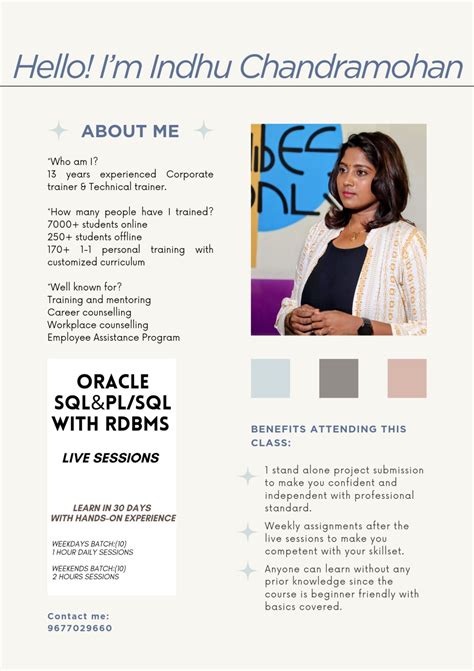 Hello! I'm Indhu Chandramohan

ABOUT ME

*Who am I?
13 years experienced Corporate trainer & Technical trainer.

*How many people have I trained?
7000+ students online
250+ students offline
170+ 1-1 personal training with customized curriculum

*Well known for?
Training and mentoring
Career counselling
Workplace counselling
Employee Assistance Program

ORACLE SQL&PL/SQL WITH RDBMS

LIVE SESSIONS

LEARN IN 30 DAYS WITH HANDS-ON EXPERIENCE

WEEKDAYS BATCH:(10)
1 HOUR DAILY SESSIONS

WEEKENDS BATCH:(10)
2 HOURS SESSIONS

Contact me:
9677029660

BENEFITS ATTENDING THIS CLASS:

1 stand alone project submission to make you confident and independent with professional standard.

Weekly assignments after the live sessions to make you competent with your skillset.

Anyone can learn without any prior knowledge since the course is beginner friendly with basics covered.